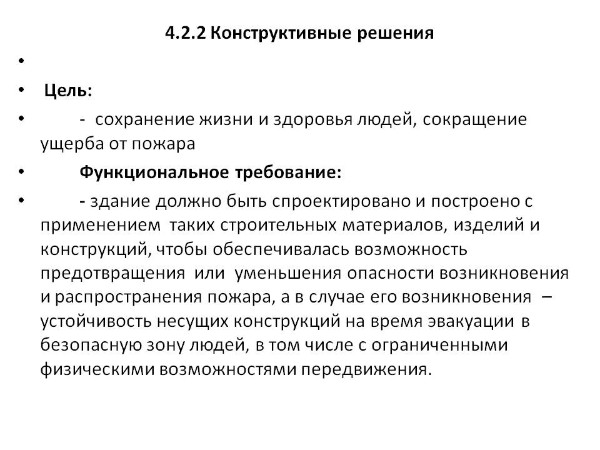 4.2.2 Конструктивные решения

•

• Цель:

• - сохранение жизни и здоровья людей, сокращение ущерба от пожара

• Функциональное требование:

• - здание должно быть спроектировано и построено с применением таких строительных материалов, изделий и конструкций, чтобы обеспечивалась возможность предотвращения или уменьшения опасности возникновения и распространения пожара, а в случае его возникновения – устойчивость несущих конструкций на время эвакуации в безопасную зону людей, в том числе с ограниченными физическими возможностями передвижения.